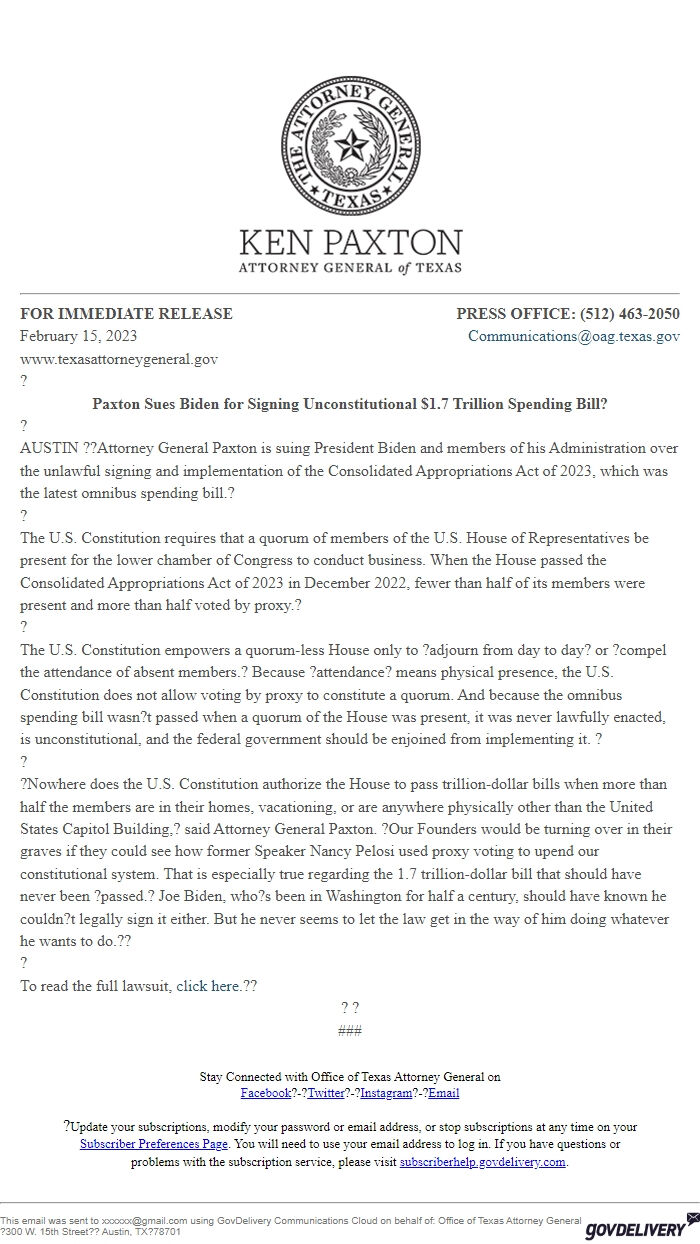 THE ATTORNEY GENERAL
TEXAS

KEN PAXTON
ATTORNEY GENERAL of TEXAS

FOR IMMEDIATE RELEASE
February 15, 2023
www.texasattorneygeneral.gov

PRESS OFFICE: (512) 463-2050
Communications@oag.texas.gov

?

Paxton Sues Biden for Signing Unconstitutional $1.7 Trillion Spending Bill?

?

AUSTIN ??Attorney General Paxton is suing President Biden and members of his Administration over the unlawful signing and implementation of the Consolidated Appropriations Act of 2023, which was the latest omnibus spending bill.?

?

The U.S. Constitution requires that a quorum of members of the U.S. House of Representatives be present for the lower chamber of Congress to conduct business. When the House passed the Consolidated Appropriations Act of 2023 in December 2022, fewer than half of its members were present and more than half voted by proxy.?

?

The U.S. Constitution empowers a quorum-less House only to ?adjourn from day to day? or ?compel the attendance of absent members.? Because ?attendance? means physical presence, the U.S. Constitution does not allow voting by proxy to constitute a quorum. And because the omnibus spending bill wasn?t passed when a quorum of the House was present, it was never lawfully enacted, is unconstitutional, and the federal government should be enjoined from implementing it. ?

?

?Nowhere does the U.S. Constitution authorize the House to pass trillion-dollar bills when more than half the members are in their homes, vacationing, or are anywhere physically other than the United States Capitol Building,? said Attorney General Paxton. ?Our Founders would be turning over in their graves if they could see how former Speaker Nancy Pelosi used proxy voting to upend our constitutional system. That is especially true regarding the 1.7 trillion-dollar bill that should have never been ?passed.? Joe Biden, who?s been in Washington for half a century, should have known he couldn?t legally sign it either. But he never seems to let the law get in the way of him doing whatever he wants to do.??

?

To read the full lawsuit, click here.??

? ?
###

Stay Connected with Office of Texas Attorney General on
Facebook?-?Twitter?-?Instagram?-?Email

?Update your subscriptions, modify your password or email address, or stop subscriptions at any time on your Subscriber Preferences Page. You will need to use your email address to log in. If you have questions or problems with the subscription service, please visit subscriberhelp.govdelivery.com.

This email was sent to xxxxxx@gmail.com using GovDelivery Communications Cloud on behalf of: Office of Texas Attorney General ?300 W. 15th Street?? Austin, TX?78701

GOVDELIVERY